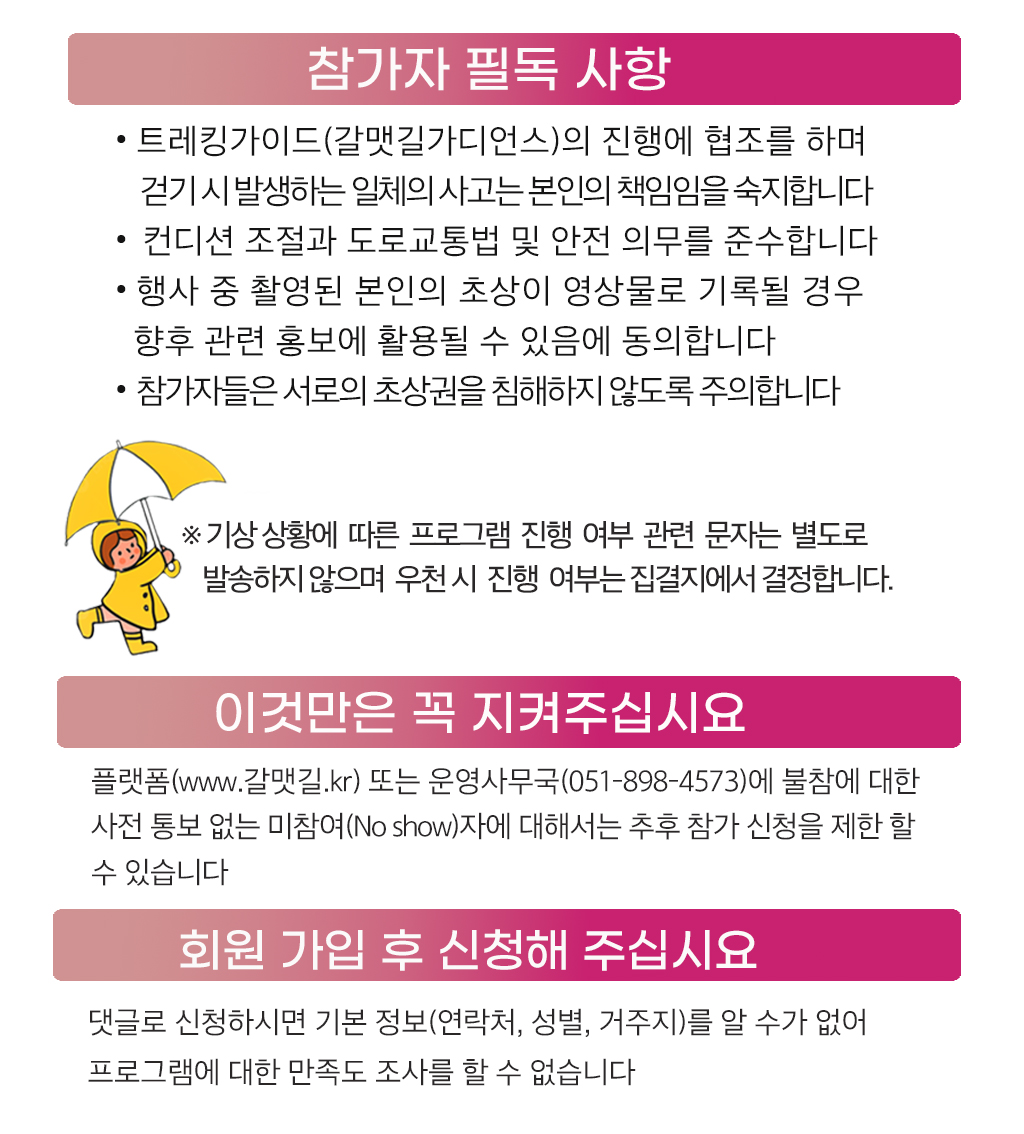 참가자 필독 사항

• 트레킹가이드(갈맷길가디언스)의 진행에 협조를 하며 걷기 시 발생하는 일체의 사고는 본인의 책임임을 숙지합니다

• 컨디션 조절과 도로교통법 및 안전 의무를 준수합니다

• 행사 중 촬영된 본인의 초상이 영상물로 기록될 경우 향후 관련 홍보에 활용될 수 있음에 동의합니다

• 참가자들은 서로의 초상권을 침해하지 않도록 주의합니다

※ 기상 상황에 따른 프로그램 진행 여부 관련 문자는 별도로 발송하지 않으며 우천 시 진행 여부는 집결지에서 결정합니다.

이것만은 꼭 지켜주십시요

플랫폼(www.갈맷길.kr) 또는 운영사무국(051-898-4573)에 불참에 대한 사전 통보 없는 미참여(No show)자에 대해서는 추후 참가 신청을 제한 할 수 있습니다

회원 가입 후 신청해 주십시요

댓글로 신청하시면 기본 정보(연락처, 성별, 거주지)를 알 수가 없어 프로그램에 대한 만족도 조사를 할 수 없습니다